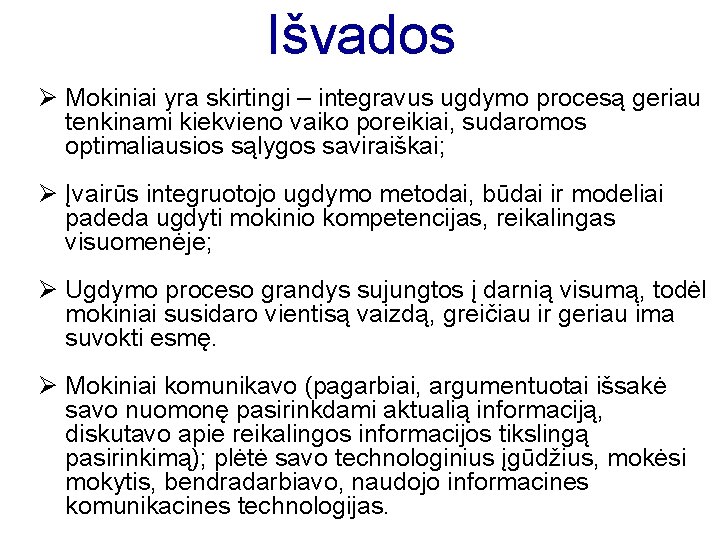 Išvados

➢ Mokiniai yra skirtingi – integravus ugdymo procesą geriau tenkinami kiekvieno vaiko poreikiai, sudaromos optimaliausios sąlygos saviraiškai;

➢ Įvairūs integruotojo ugdymo metodai, būdai ir modeliai padeda ugdyti mokinio kompetencijas, reikalingas visuomenėje;

➢ Ugdymo proceso grandys sujungtos į darnią visumą, todėl mokiniai susidaro vientisą vaizdą, greičiau ir geriau ima suvokti esmę.

➢ Mokiniai komunikavo (pagarbiai, argumentuotai išsakė savo nuomonę pasirinkdami aktualią informaciją, diskutavo apie reikalingos informacijos tikslingą pasirinkimą); plėtė savo technologinius įgūdžius, mokėsi mokytis, bendradarbiavo, naudojo informacines komunikacines technologijas.